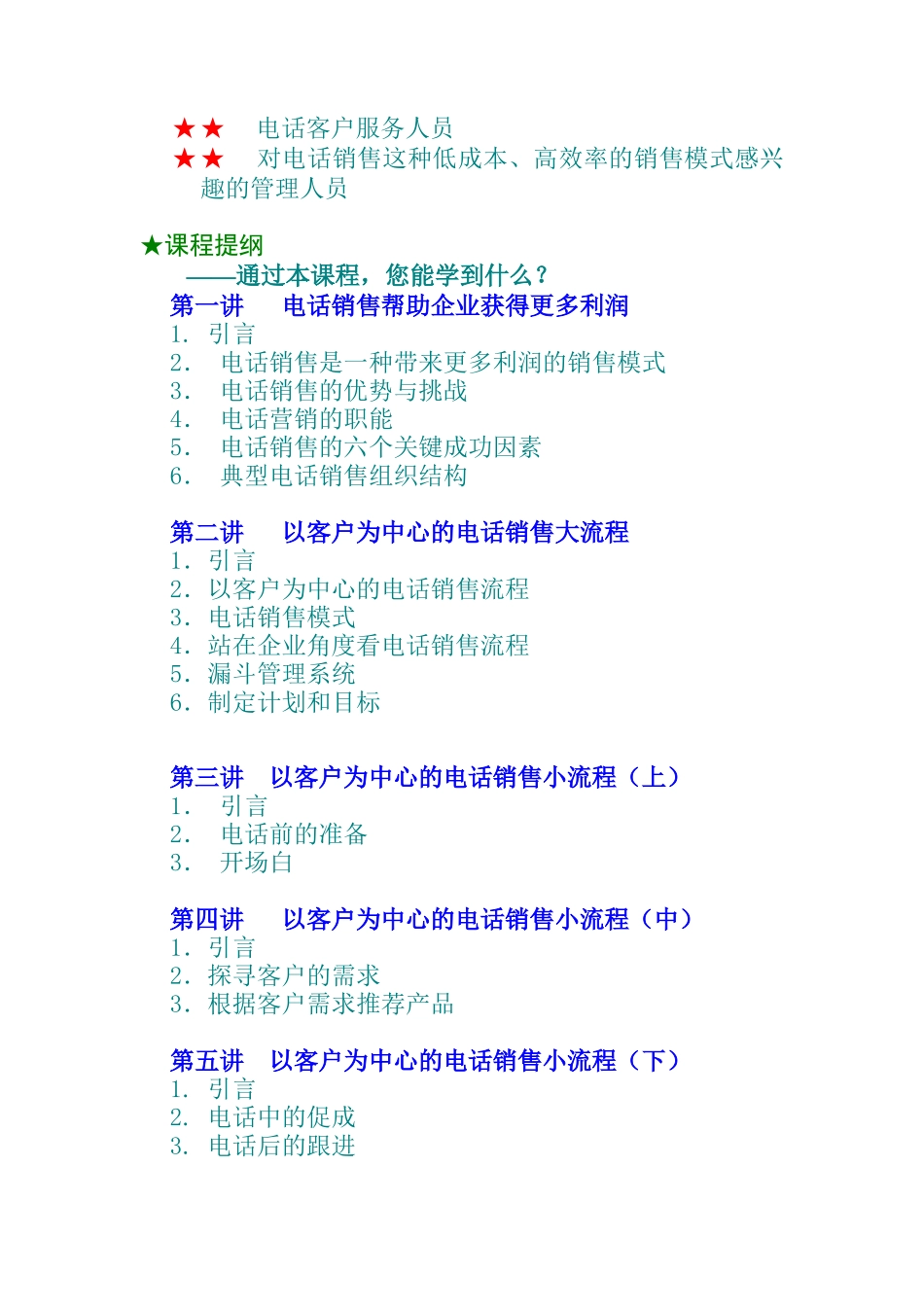 ★★　电话客户服务人员
★★　对电话销售这种低成本、高效率的销售模式感兴趣的管理人员

★课程提纲
——通过本课程，您能学到什么？
第一讲　电话销售帮助企业获得更多利润
1. 引言
2. 电话销售是一种带来更多利润的销售模式
3. 电话销售的优势与挑战
4. 电话营销的职能
5. 电话销售的六个关键成功因素
6. 典型电话销售组织结构

第二讲　以客户为中心的电话销售大流程
1. 引言
2. 以客户为中心的电话销售流程
3. 电话销售模式
4. 站在企业角度看电话销售流程
5. 漏斗管理系统
6. 制定计划和目标

第三讲　以客户为中心的电话销售小流程（上）
1. 引言
2. 电话前的准备
3. 开场白

第四讲　以客户为中心的电话销售小流程（中）
1. 引言
2. 探寻客户的需求
3. 根据客户需求推荐产品

第五讲　以客户为中心的电话销售小流程（下）
1. 引言
2. 电话中的促成
3. 电话后的跟进